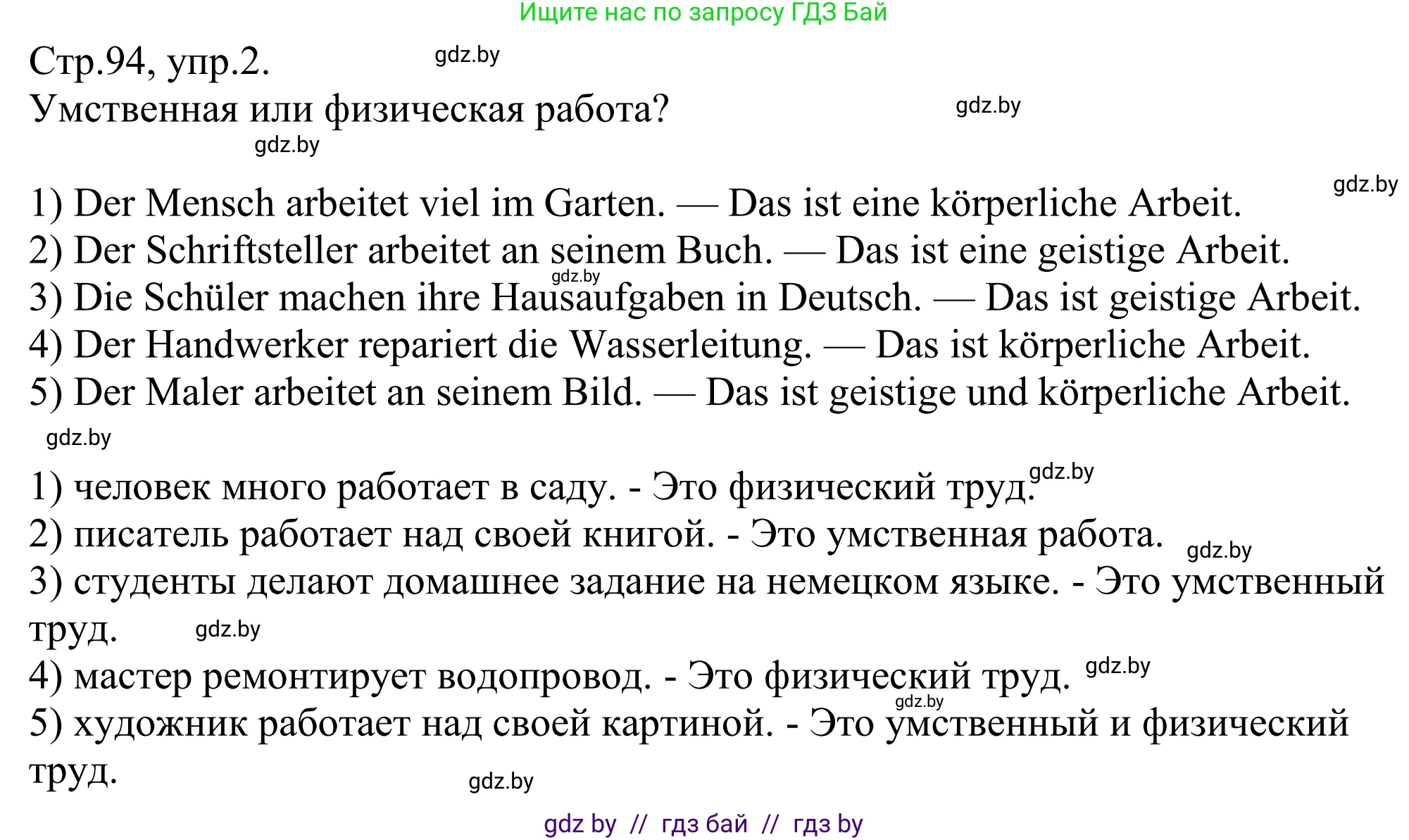 Ищите нас по запросу ГДЗ Бай

Стр.94, упр.2. gdz.by
Умственная или физическая работа? gdz.by
gdz.by

gdz.by
1) Der Mensch arbeitet viel im Garten. — Das ist eine körperliche Arbeit.
2) Der Schriftsteller arbeitet an seinem Buch. — Das ist eine geistige Arbeit.
gdz.by
3) Die Schüler machen ihre Hausaufgaben in Deutsch. — Das ist geistige Arbeit.
4) Der Handwerker repariert die Wasserleitung. — Das ist körperliche Arbeit.
5) Der Maler arbeitet an seinem Bild. — Das ist geistige und körperliche Arbeit.
gdz.by

1) человек много работает в саду. - Это физический труд. gdz.by
2) писатель работает над своей книгой. - Это умственная работа. gdz.by
3) студенты делают домашнее задание на немецком языке. - Это умственный труд. gdz.by
4) мастер ремонтирует водопровод. - Это физический труд. gdz.by
gdz.by
5) художник работает над своей картиной. - Это умственный и физический труд.
gdz.by

gdz by // гдз бай // гдз by